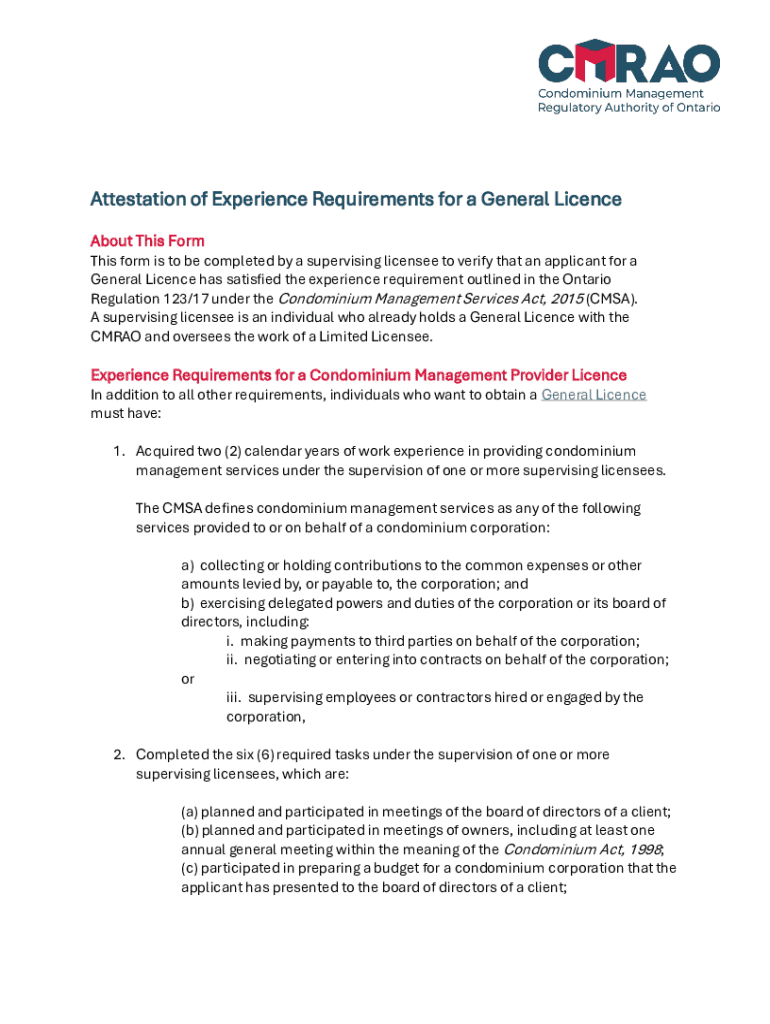 CMRAO
Condominium Management Regulatory Authority of Ontario

Attestation of Experience Requirements for a General Licence

About This Form
This form is to be completed by a supervising licensee to verify that an applicant for a General Licence has satisfied the experience requirement outlined in the Ontario Regulation 123/17 under the Condominium Management Services Act, 2015 (CMSA). A supervising licensee is an individual who already holds a General Licence with the CMRAO and oversees the work of a Limited Licensee.

Experience Requirements for a Condominium Management Provider Licence
In addition to all other requirements, individuals who want to obtain a General Licence must have:

1. Acquired two (2) calendar years of work experience in providing condominium management services under the supervision of one or more supervising licensees.

The CMSA defines condominium management services as any of the following services provided to or on behalf of a condominium corporation:

a) collecting or holding contributions to the common expenses or other amounts levied by, or payable to, the corporation; and
b) exercising delegated powers and duties of the corporation or its board of directors, including:
i. making payments to third parties on behalf of the corporation;
ii. negotiating or entering into contracts on behalf of the corporation;
or
iii. supervising employees or contractors hired or engaged by the corporation,

2. Completed the six (6) required tasks under the supervision of one or more supervising licensees, which are:

(a) planned and participated in meetings of the board of directors of a client;
(b) planned and participated in meetings of owners, including at least one annual general meeting within the meaning of the Condominium Act, 1998;
(c) participated in preparing a budget for a condominium corporation that the applicant has presented to the board of directors of a client;